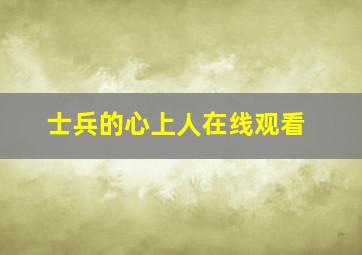 士兵的心上人在线观看